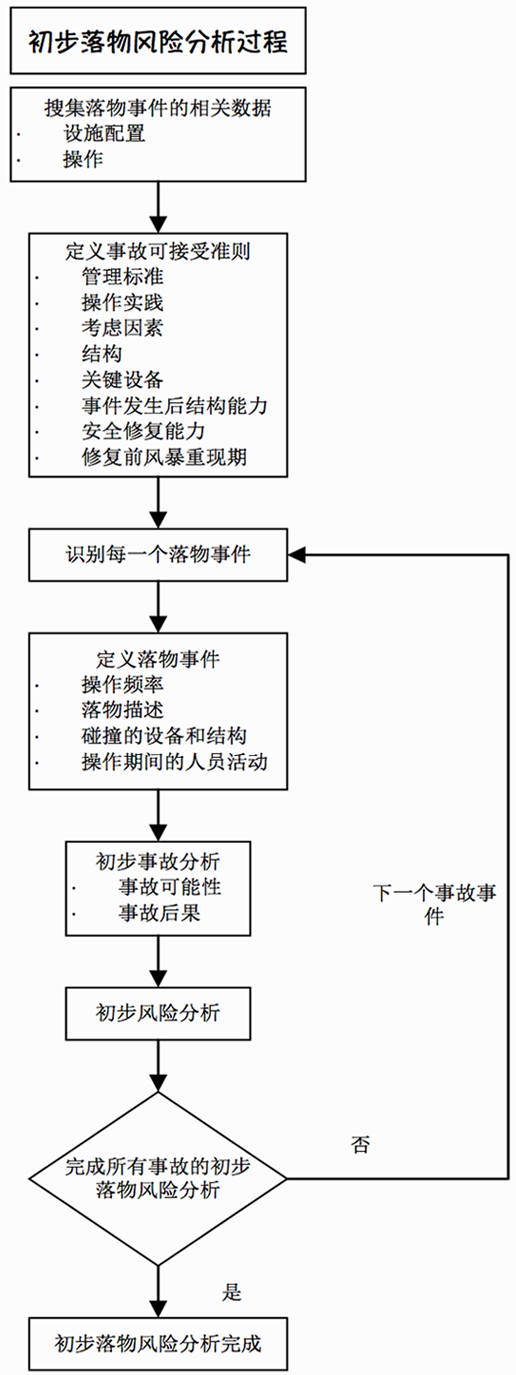 初步落物风险分析过程

搜集落物事件的相关数据
· 设施配置
· 操作

定义事故可接受准则
· 管理标准
· 操作实践
· 考虑因素
· 结构
· 关键设备
· 事件发生后结构能力
· 安全修复能力
· 修复前风暴重现期

识别每一个落物事件

定义落物事件
· 操作频率
· 落物描述
· 碰撞的设备和结构
· 操作期间的人员活动

初步事故分析
· 事故可能性
· 事故后果

下一个事故事件

初步风险分析

完成所有事故的初步落物风险分析

否

是

初步落物风险分析完成